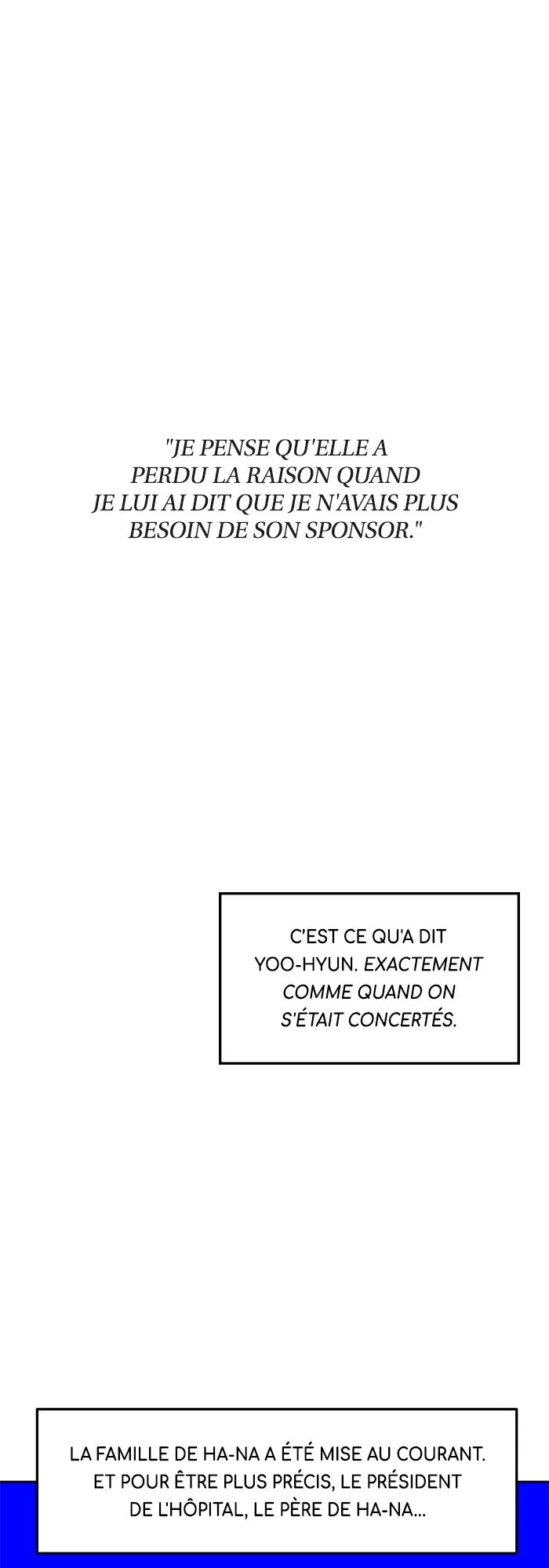 "JE PENSE QU'ELLE A PERDU LA RAISON QUAND JE LUI AI DIT QUE JE N'AVAIS PLUS BESOIN DE SON SPONSOR."

C'EST CE QU'A DIT YOO-HYUN. EXACTEMENT COMME QUAND ON S'ÉTAIT CONCERTÉS.

LA FAMILLE DE HA-NA A ÉTÉ MISE AU COURANT. ET POUR ÊTRE PLUS PRÉCIS, LE PRÉSIDENT DE L'HÔPITAL, LE PÈRE DE HA-NA...